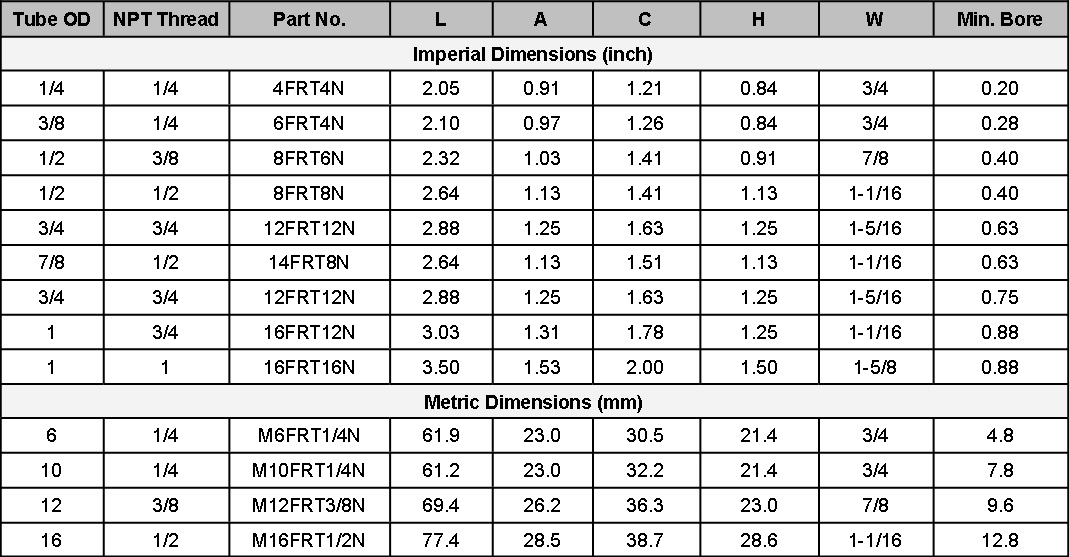 | Tube OD | NPT Thread | Part No. | L | A | C | H | W | Min. Bore |
|---|---|---|---|---|---|---|---|---|
| Imperial Dimensions (inch) | | | | | | | | |
| 1/4 | 1/4 | 4FRT4N | 2.05 | 0.91 | 1.21 | 0.84 | 3/4 | 0.20 |
| 3/8 | 1/4 | 6FRT4N | 2.10 | 0.97 | 1.26 | 0.84 | 3/4 | 0.28 |
| 1/2 | 3/8 | 8FRT6N | 2.32 | 1.03 | 1.41 | 0.91 | 7/8 | 0.40 |
| 1/2 | 1/2 | 8FRT8N | 2.64 | 1.13 | 1.41 | 1.13 | 1-1/16 | 0.40 |
| 3/4 | 3/4 | 12FRT12N | 2.88 | 1.25 | 1.63 | 1.25 | 1-5/16 | 0.63 |
| 7/8 | 1/2 | 14FRT8N | 2.64 | 1.13 | 1.51 | 1.13 | 1-1/16 | 0.63 |
| 3/4 | 3/4 | 12FRT12N | 2.88 | 1.25 | 1.63 | 1.25 | 1-5/16 | 0.75 |
| 1 | 3/4 | 16FRT12N | 3.03 | 1.31 | 1.78 | 1.25 | 1-1/16 | 0.88 |
| 1 | 1 | 16FRT16N | 3.50 | 1.53 | 2.00 | 1.50 | 1-5/8 | 0.88 |
| Metric Dimensions (mm) | | | | | | | | |
| 6 | 1/4 | M6FRT1/4N | 61.9 | 23.0 | 30.5 | 21.4 | 3/4 | 4.8 |
| 10 | 1/4 | M10FRT1/4N | 61.2 | 23.0 | 32.2 | 21.4 | 3/4 | 7.8 |
| 12 | 3/8 | M12FRT3/8N | 69.4 | 26.2 | 36.3 | 23.0 | 7/8 | 9.6 |
| 16 | 1/2 | M16FRT1/2N | 77.4 | 28.5 | 38.7 | 28.6 | 1-1/16 | 12.8 |